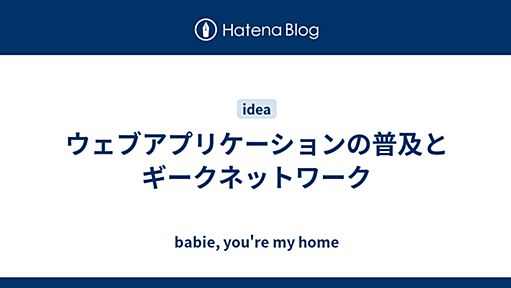 Hatena Blog

idea

ウェブアプリケーションの普及とギークネットワーク

babie, you're my home